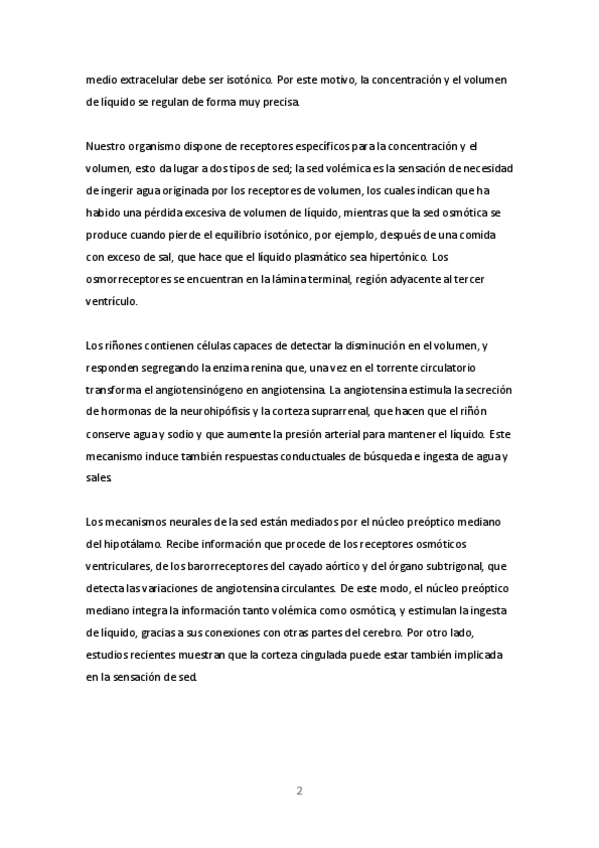 medio extracelular debe ser isotónico. Por este motivo, la concentración y el volumen de líquido se regulan de forma muy precisa.

Nuestro organismo dispone de receptores específicos para la concentración y el volumen, esto da lugar a dos tipos de sed; la sed volémica es la sensación de necesidad de ingerir agua originada por los receptores de volumen, los cuales indican que ha habido una pérdida excesiva de volumen de líquido, mientras que la sed osmótica se produce cuando pierde el equilibrio isotónico, por ejemplo, después de una comida con exceso de sal, que hace que el líquido plasmático sea hipertónico. Los osmorreceptores se encuentran en la lámina terminal, región adyacente al tercer ventrículo.

Los riñones contienen células capaces de detectar la disminución en el volumen, y responden segregando la enzima renina que, una vez en el torrente circulatorio transforma el angiotensinógeno en angiotensina. La angiotensina estimula la secreción de hormonas de la neurohipófisis y la corteza suprarrenal, que hacen que el riñón conserve agua y sodio y que aumente la presión arterial para mantener el líquido. Este mecanismo induce también respuestas conductuales de búsqueda e ingesta de agua y sales.

Los mecanismos neurales de la sed están mediados por el núcleo preóptico mediano del hipotálamo. Recibe información que procede de los receptores osmóticos ventriculares, de los barorreceptores del cayado aórtico y del órgano subtrigonal, que detecta las variaciones de angiotensina circulantes. De este modo, el núcleo preóptico mediano integra la información tanto volémica como osmótica, y estimulan la ingesta de líquido, gracias a sus conexiones con otras partes del cerebro. Por otro lado, estudios recientes muestran que la corteza cingulada puede estar también implicada en la sensación de sed.

2